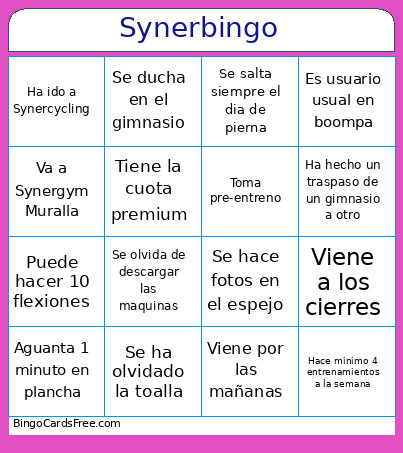 Synerbingo

| | | | |
|---|---|---|---|
| Ha ido a Synercycling | Se ducha en el gimnasio | Se salta siempre el dia de pierna | Es usuario usual en boompa |
| Va a Synergym Muralla | Tiene la cuota premium | Toma pre-entreno | Ha hecho un traspaso de un gimnasio a otro |
| Puede hacer 10 flexiones | Se olvida de descargar las maquinas | Se hace fotos en el espejo | Viene a los cierres |
| Aguanta 1 minuto en plancha | Se ha olvidado la toalla | Viene por las mañanas | Hace minimo 4 entrenamientos a la semana |

BingoCardsFree.com